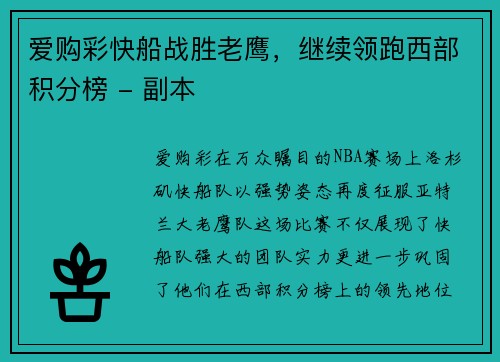 爱购彩快船战胜老鹰，继续领跑西部积分榜 - 副本

爱购彩在万众瞩目的NBA赛场上洛杉矶快船队以强势姿态再度征服亚特兰大老鹰队这场比赛不仅展现了快船队强大的团队实力更进一步巩固了他们在西部积分榜上的领先地位